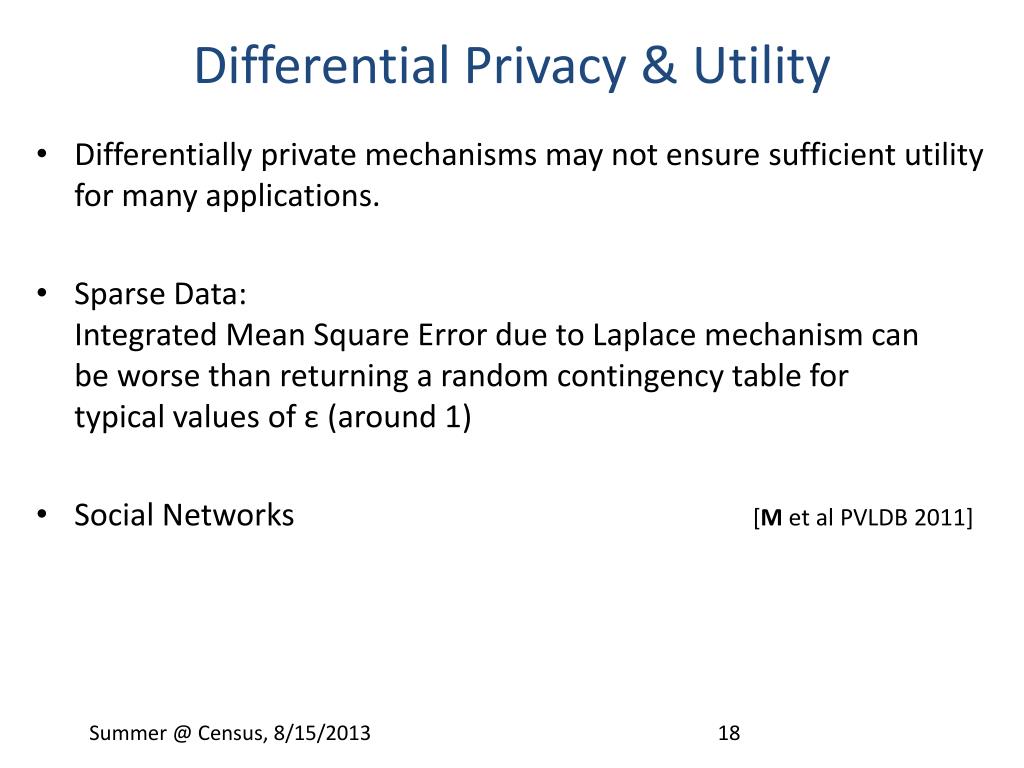 Differential Privacy & Utility

• Differentially private mechanisms may not ensure sufficient utility for many applications.

• Sparse Data:
Integrated Mean Square Error due to Laplace mechanism can be worse than returning a random contingency table for typical values of ε (around 1)

• Social Networks [M et al PVLDB 2011]

Summer @ Census, 8/15/2013 18